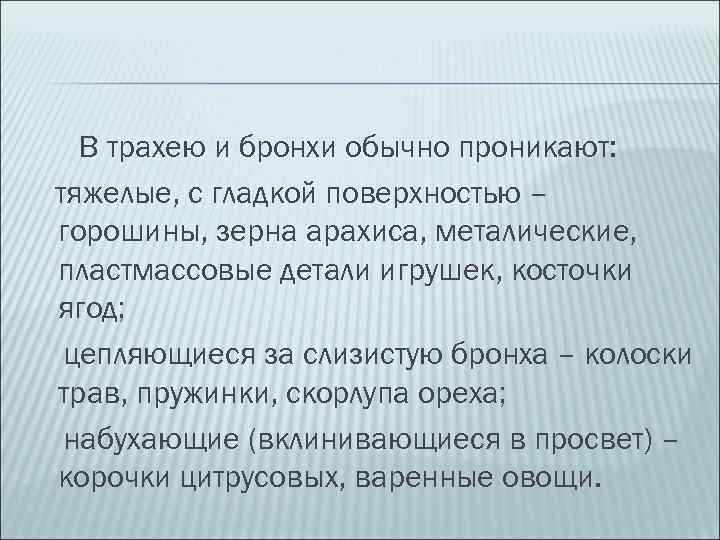 В трахею и бронхи обычно проникают:

тяжелые, с гладкой поверхностью – горошины, зерна арахиса, металические, пластмассовые детали игрушек, косточки ягод;

цепляющиеся за слизистую бронха – колоски трав, пружинки, скорлупа ореха;

набухающие (вклинивающиеся в просвет) – корочки цитрусовых, варенные овощи.